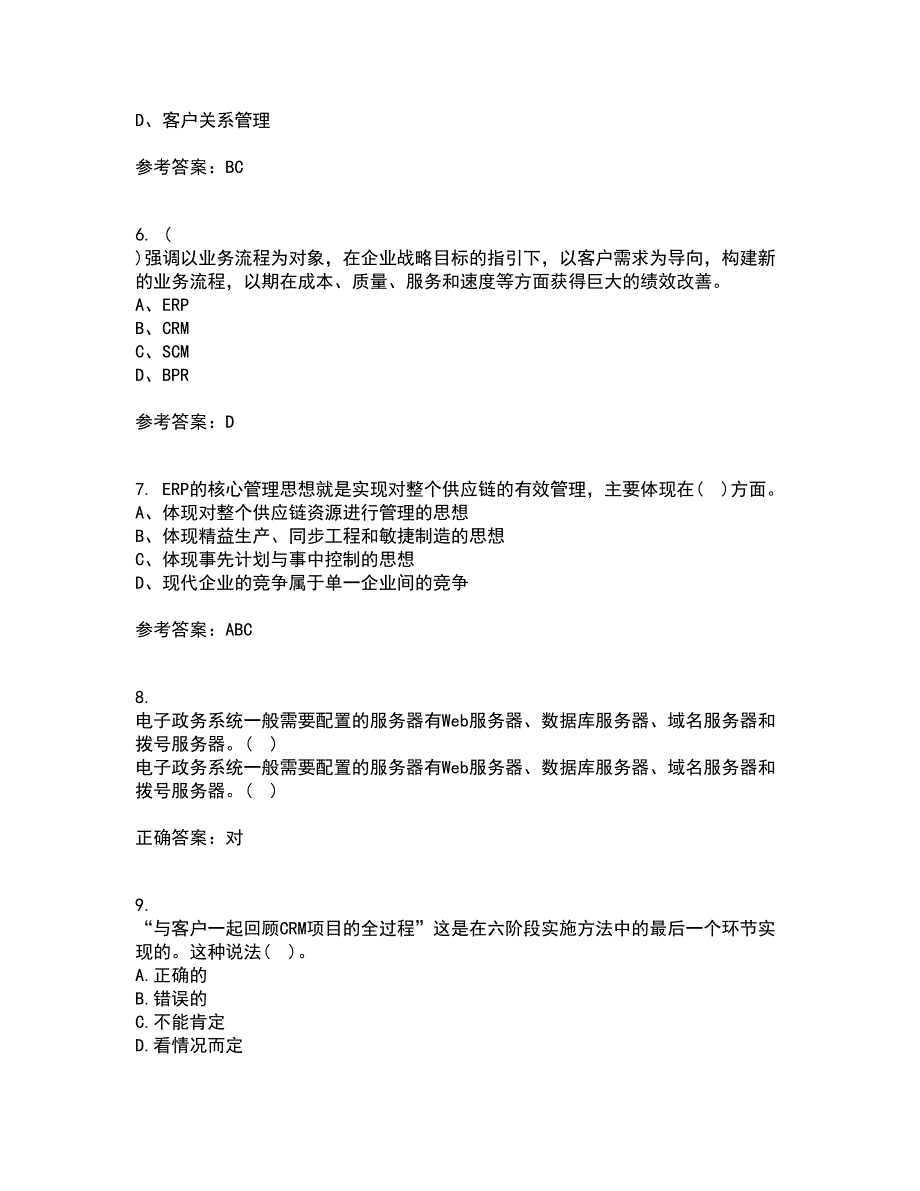 D、客户关系管理

参考答案：BC

6. (
)强调以业务流程为对象，在企业战略目标的指引下，以客户需求为导向，构建新的业务流程，以期在成本、质量、服务和速度等方面获得巨大的绩效改善。
A、ERP
B、CRM
C、SCM
D、BPR

参考答案：D

7. ERP的核心管理思想就是实现对整个供应链的有效管理，主要体现在( )方面。
A、体现对整个供应链资源进行管理的思想
B、体现精益生产、同步工程和敏捷制造的思想
C、体现事先计划与事中控制的思想
D、现代企业的竞争属于单一企业间的竞争

参考答案：ABC

8.
电子政务系统一般需要配置的服务器有Web服务器、数据库服务器、域名服务器和拨号服务器。( )
电子政务系统一般需要配置的服务器有Web服务器、数据库服务器、域名服务器和拨号服务器。( )

正确答案：对

9.
“与客户一起回顾CRM项目的全过程”这是在六阶段实施方法中的最后一个环节实现的。这种说法( )。
A.正确的
B.错误的
C.不能肯定
D.看情况而定